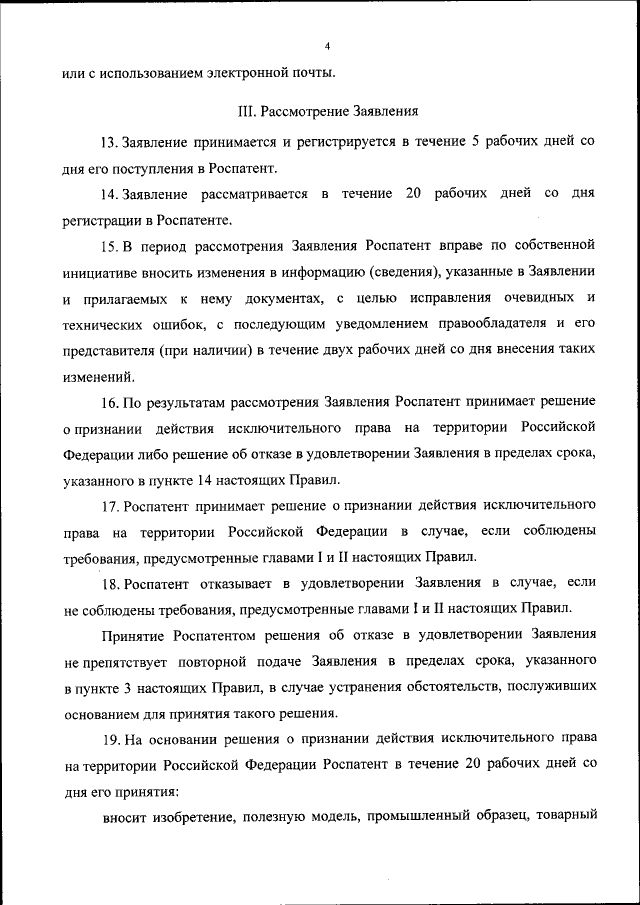 4

или с использованием электронной почты.

III. Рассмотрение Заявления

13. Заявление принимается и регистрируется в течение 5 рабочих дней со дня его поступления в Роспатент.

14. Заявление рассматривается в течение 20 рабочих дней со дня регистрации в Роспатенте.

15. В период рассмотрения Заявления Роспатент вправе по собственной инициативе вносить изменения в информацию (сведения), указанные в Заявлении и прилагаемых к нему документах, с целью исправления очевидных и технических ошибок, с последующим уведомлением правообладателя и его представителя (при наличии) в течение двух рабочих дней со дня внесения таких изменений.

16. По результатам рассмотрения Заявления Роспатент принимает решение о признании действия исключительного права на территории Российской Федерации либо решение об отказе в удовлетворении Заявления в пределах срока, указанного в пункте 14 настоящих Правил.

17. Роспатент принимает решение о признании действия исключительного права на территории Российской Федерации в случае, если соблюдены требования, предусмотренные главами I и II настоящих Правил.

18. Роспатент отказывает в удовлетворении Заявления в случае, если не соблюдены требования, предусмотренные главами I и II настоящих Правил.

Принятие Роспатентом решения об отказе в удовлетворении Заявления не препятствует повторной подаче Заявления в пределах срока, указанного в пункте 3 настоящих Правил, в случае устранения обстоятельств, послуживших основанием для принятия такого решения.

19. На основании решения о признании действия исключительного права на территории Российской Федерации Роспатент в течение 20 рабочих дней со дня его принятия:

вносит изобретение, полезную модель, промышленный образец, товарный